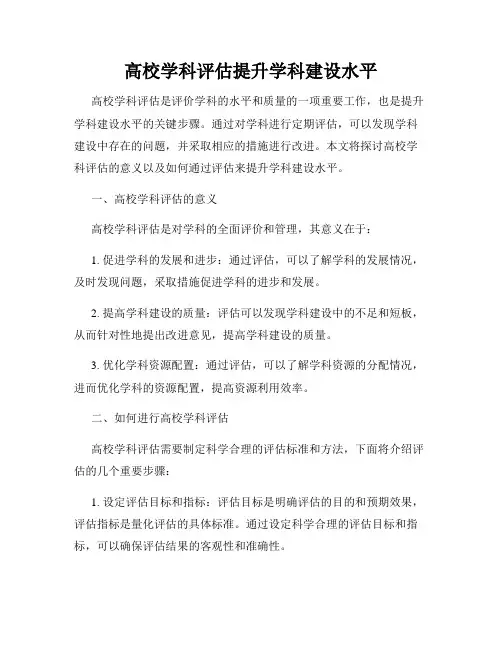 高校学科评估提升学科建设水平

高校学科评估是评价学科的水平和质量的一项重要工作，也是提升学科建设水平的关键步骤。通过对学科进行定期评估，可以发现学科建设中存在的问题，并采取相应的措施进行改进。本文将探讨高校学科评估的意义以及如何通过评估来提升学科建设水平。

一、高校学科评估的意义

高校学科评估是对学科的全面评价和管理，其意义在于：

1. 促进学科的发展和进步：通过评估，可以了解学科的发展情况，及时发现问题，采取措施促进学科的进步和发展。

2. 提高学科建设的质量：评估可以发现学科建设中的不足和短板，从而针对性地提出改进意见，提高学科建设的质量。

3. 优化学科资源配置：通过评估，可以了解学科资源的分配情况，进而优化学科的资源配置，提高资源利用效率。

二、如何进行高校学科评估

高校学科评估需要制定科学合理的评估标准和方法，下面将介绍评估的几个重要步骤：

1. 设定评估目标和指标：评估目标是明确评估的目的和预期效果，评估指标是量化评估的具体标准。通过设定科学合理的评估目标和指标，可以确保评估结果的客观性和准确性。